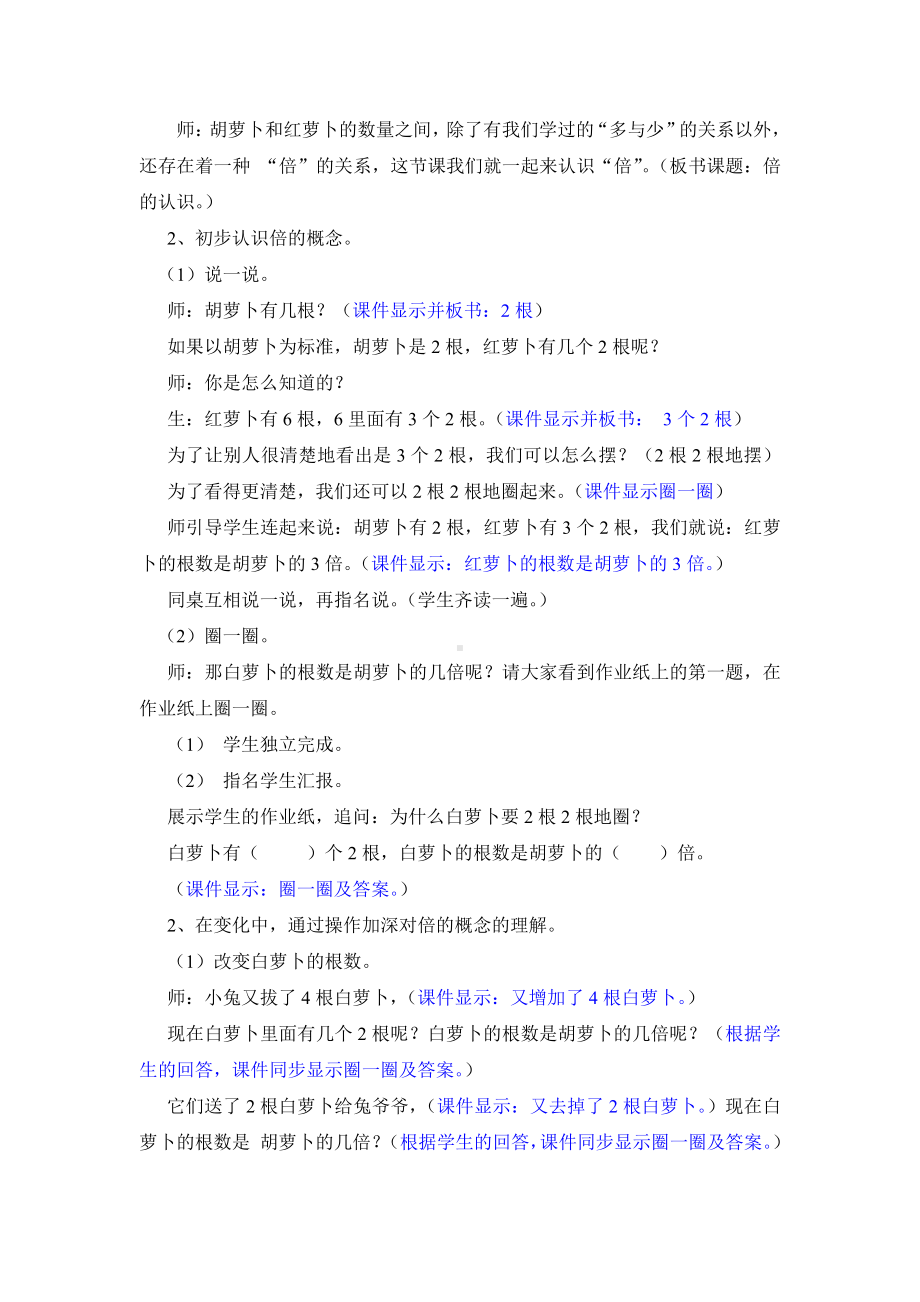 师：胡萝卜和红萝卜的数量之间，除了有我们学过的“多与少”的关系以外，还存在着一种 “倍”的关系，这节课我们就一起来认识“倍”。（板书课题：倍的认识。）

2、初步认识倍的概念。

（1）说一说。

师：胡萝卜有几根？（课件显示并板书：2 根）

如果以胡萝卜为标准，胡萝卜是 2 根，红萝卜有几个 2 根呢？

师：你是怎么知道的？

生：红萝卜有 6 根，6 里面有 3 个 2 根。（课件显示并板书： 3 个 2 根）

为了让别人很清楚地看出是 3 个 2 根，我们可以怎么摆？（2 根 2 根地摆）

为了看得更清楚，我们还可以 2 根 2 根地圈起来。（课件显示圈一圈）

师引导学生连起来说：胡萝卜有 2 根，红萝卜有 3 个 2 根，我们就说：红萝卜的根数是胡萝卜的 3 倍。（课件显示：红萝卜的根数是胡萝卜的 3 倍。）

同桌互相说一说，再指名说。（学生齐读一遍。）

（2）圈一圈。

师：那白萝卜的根数是胡萝卜的几倍呢？请大家看到作业纸上的第一题，在作业纸上圈一圈。

（1） 学生独立完成。

（2） 指名学生汇报。

展示学生的作业纸，追问：为什么白萝卜要 2 根 2 根地圈？

白萝卜有（ ）个 2 根，白萝卜的根数是胡萝卜的（ ）倍。

（课件显示：圈一圈及答案。）

2、在变化中，通过操作加深对倍的概念的理解。

（1）改变白萝卜的根数。

师：小兔又拔了 4 根白萝卜，（课件显示：又增加了 4 根白萝卜。）

现在白萝卜里面有几个 2 根呢？白萝卜的根数是胡萝卜的几倍呢？（根据学生的回答，课件同步显示圈一圈及答案。）

它们送了 2 根白萝卜给兔爷爷，（课件显示：又去掉了 2 根白萝卜。）现在白萝卜的根数是 胡萝卜的几倍？（根据学生的回答，课件同步显示圈一圈及答案。）